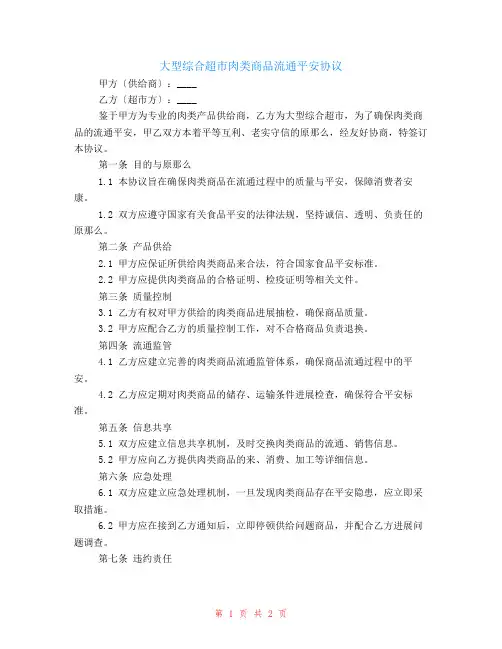 大型综合超市肉类商品流通平安协议

甲方（供给商）：____

乙方（超市方）：____

鉴于甲方为专业的肉类产品供给商，乙方为大型综合超市，为了确保肉类商品的流通平安，甲乙双方本着平等互利、老实守信的原那么，经友好协商，特签订本协议。

第一条 目的与原那么

1.1 本协议旨在确保肉类商品在流通过程中的质量与平安，保障消费者安康。

1.2 双方应遵守国家有关食品平安的法律法规，坚持诚信、透明、负责任的原那么。

第二条 产品供给

2.1 甲方应保证所供给肉类商品来合法，符合国家食品平安标准。

2.2 甲方应提供肉类商品的合格证明、检疫证明等相关文件。

第三条 质量控制

3.1 乙方有权对甲方供给的肉类商品进展抽检，确保商品质量。

3.2 甲方应配合乙方的质量控制工作，对不合格商品负责退换。

第四条 流通监管

4.1 乙方应建立完善的肉类商品流通监管体系，确保商品流通过程中的平安。

4.2 乙方应定期对肉类商品的储存、运输条件进展检查，确保符合平安标准。

第五条 信息共享

5.1 双方应建立信息共享机制，及时交换肉类商品的流通、销售信息。

5.2 甲方应向乙方提供肉类商品的来、消费、加工等详细信息。

第六条 应急处理

6.1 双方应建立应急处理机制，一旦发现肉类商品存在平安隐患，应立即采取措施。

6.2 甲方应在接到乙方通知后，立即停顿供给问题商品，并配合乙方进展问题调查。

第七条 违约责任

第 1 页 共 2 页